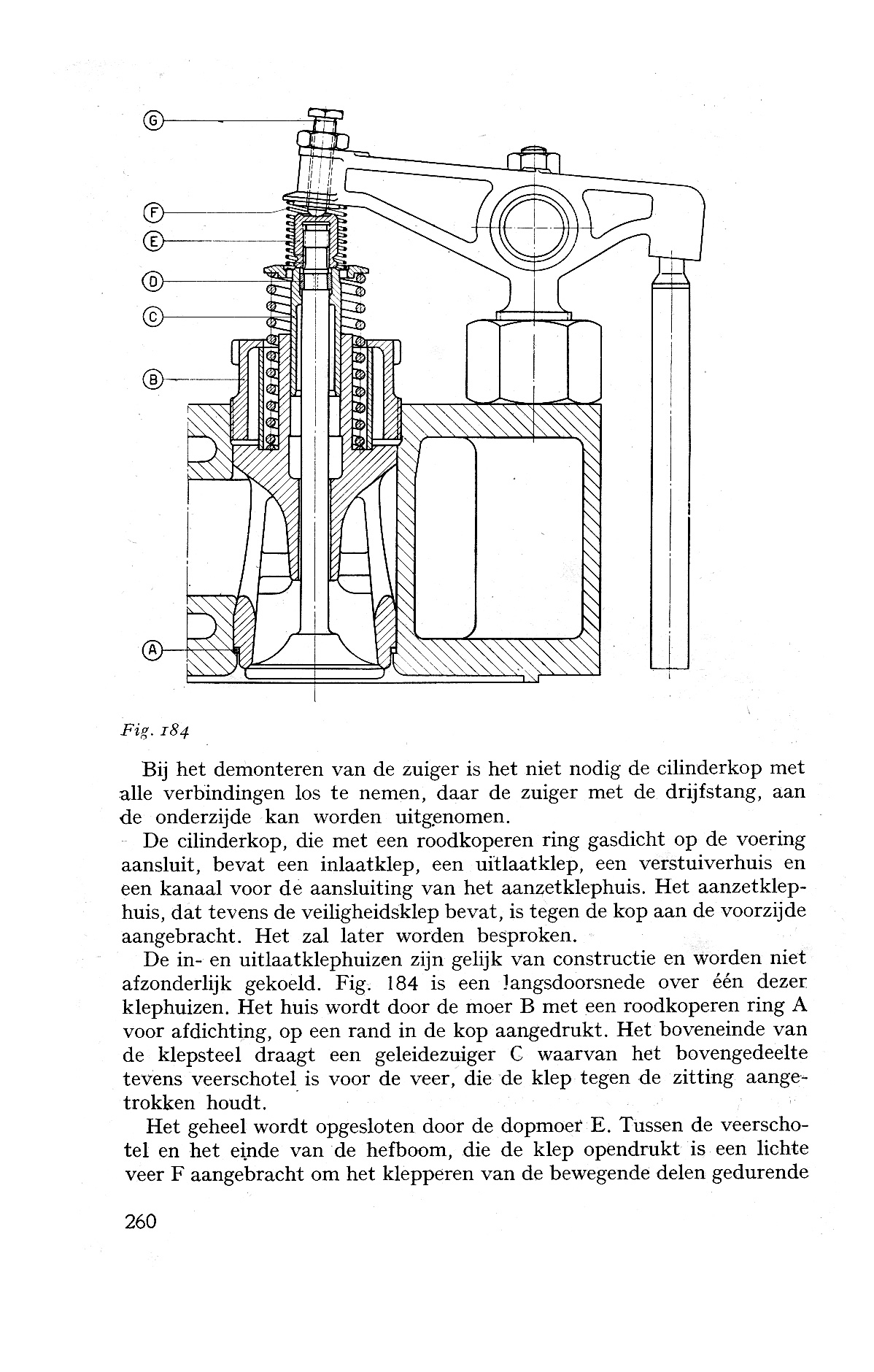 G

F

E

D

C

B

A

Fig. 184

Bij het demonteren van de zuiger is het niet nodig de cilinderkop met alle verbindingen los te nemen, daar de zuiger met de drijfstang, aan de onderzijde kan worden uitgenomen.

De cilinderkop, die met een roodkoperen ring gasdicht op de voering aansluit, bevat een inlaatklep, een uitlaatklep, een verstuiverhuis en een kanaal voor de aansluiting van het aanzetklephuis. Het aanzetklephuis, dat tevens de veiligheidsklep bevat, is tegen de kop aan de voorzijde aangebracht. Het zal later worden besproken.

De in- en uitlaatklephuizen zijn gelijk van constructie en worden niet afzonderlijk gekoeld. Fig. 184 is een langsdoorsnede over één dezer klephuizen. Het huis wordt door de moer B met een roodkoperen ring A voor afdichting, op een rand in de kop aangedrukt. Het boveneinde van de klepsteel draagt een geleidezuiger C waarvan het bovengedeelte tevens veerschotel is voor de veer, die de klep tegen de zitting aangetrokken houdt.

Het geheel wordt opgesloten door de dopmoer E. Tussen de veerschotel en het einde van de hefboom, die de klep opendrukt is een lichte veer F aangebracht om het klepperen van de bewegende delen gedurende

260